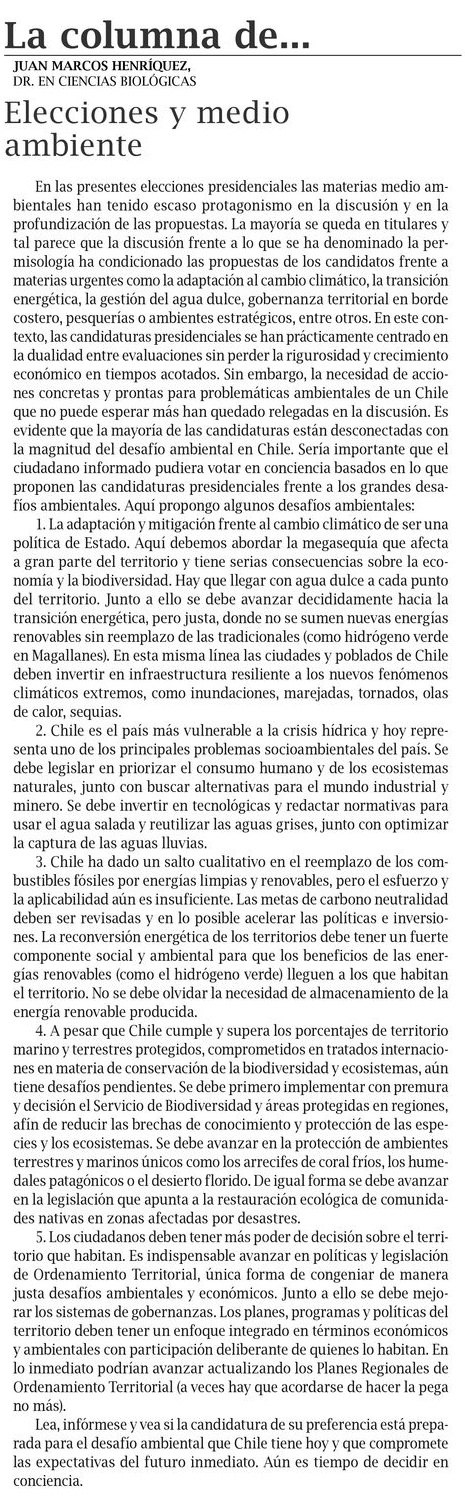 La columna de...

JUAN MARCOS HENRÍQUEZ,
DR. EN CIENCIAS BIOLÓGICAS

Elecciones y medio ambiente

En las presentes elecciones presidenciales las materias medio ambientales han tenido escaso protagonismo en la discusión y en la profundización de las propuestas. La mayoría se queda en titulares y tal parece que la discusión frente a lo que se ha denominado la permisología ha condicionado las propuestas de los candidatos frente a materias urgentes como la adaptación al cambio climático, la transición energética, la gestión del agua dulce, gobernanza territorial en borde costero, pesquerías o ambientes estratégicos, entre otros. En este contexto, las candidaturas presidenciales se han prácticamente centrado en la dualidad entre evaluaciones sin perder la rigurosidad y crecimiento económico en tiempos acotados. Sin embargo, la necesidad de acciones concretas y prontas para problemáticas ambientales de un Chile que no puede esperar más han quedado relegadas en la discusión. Es evidente que la mayoría de las candidaturas están desconectadas con la magnitud del desafío ambiental en Chile. Sería importante que el ciudadano informado pudiera votar en conciencia basados en lo que proponen las candidaturas presidenciales frente a los grandes desafíos ambientales. Aquí propongo algunos desafíos ambientales:

1. La adaptación y mitigación frente al cambio climático de ser una política de Estado. Aquí debemos abordar la megasequía que afecta a gran parte del territorio y tiene serias consecuencias sobre la economía y la biodiversidad. Hay que llegar con agua dulce a cada punto del territorio. Junto a ello se debe avanzar decididamente hacia la transición energética, pero justa, donde no se sumen nuevas energías renovables sin reemplazo de las tradicionales (como hidrógeno verde en Magallanes). En esta misma línea las ciudades y poblados de Chile deben invertir en infraestructura resiliente a los nuevos fenómenos climáticos extremos, como inundaciones, marejadas, tornados, olas de calor, sequias.

2. Chile es el país más vulnerable a la crisis hídrica y hoy representa uno de los principales problemas socioambientales del país. Se debe legislar en priorizar el consumo humano y de los ecosistemas naturales, junto con buscar alternativas para el mundo industrial y minero. Se debe invertir en tecnológicas y redactar normativas para usar el agua salada y reutilizar las aguas grises, junto con optimizar la captura de las aguas lluvias.

3. Chile ha dado un salto cualitativo en el reemplazo de los combustibles fósiles por energías limpias y renovables, pero el esfuerzo y la aplicabilidad aún es insuficiente. Las metas de carbono neutralidad deben ser revisadas y en lo posible acelerar las políticas e inversiones. La reconversión energética de los territorios debe tener un fuerte componente social y ambiental para que los beneficios de las energías renovables (como el hidrógeno verde) lleguen a los que habitan el territorio. No se debe olvidar la necesidad de almacenamiento de la energía renovable producida.

4. A pesar que Chile cumple y supera los porcentajes de territorio marino y terrestres protegidos, comprometidos en tratados internaciones en materia de conservación de la biodiversidad y ecosistemas, aún tiene desafíos pendientes. Se debe primero implementar con premura y decisión el Servicio de Biodiversidad y áreas protegidas en regiones, afín de reducir las brechas de conocimiento y protección de las especies y los ecosistemas. Se debe avanzar en la protección de ambientes terrestres y marinos únicos como los arrecifes de coral fríos, los humedales patagónicos o el desierto florido. De igual forma se debe avanzar en la legislación que apunta a la restauración ecológica de comunidades nativas en zonas afectadas por desastres.

5. Los ciudadanos deben tener más poder de decisión sobre el territorio que habitan. Es indispensable avanzar en políticas y legislación de Ordenamiento Territorial, única forma de congeniar de manera justa desafíos ambientales y económicos. Junto a ello se debe mejorar los sistemas de gobernanzas. Los planes, programas y políticas del territorio deben tener un enfoque integrado en términos económicos y ambientales con participación deliberante de quienes lo habitan. En lo inmediato podrían avanzar actualizando los Planes Regionales de Ordenamiento Territorial (a veces hay que acordarse de hacer la pega no más).

Lea, infórmese y vea si la candidatura de su preferencia está preparada para el desafío ambiental que Chile tiene hoy y que compromete las expectativas del futuro inmediato. Aún es tiempo de decidir en conciencia.